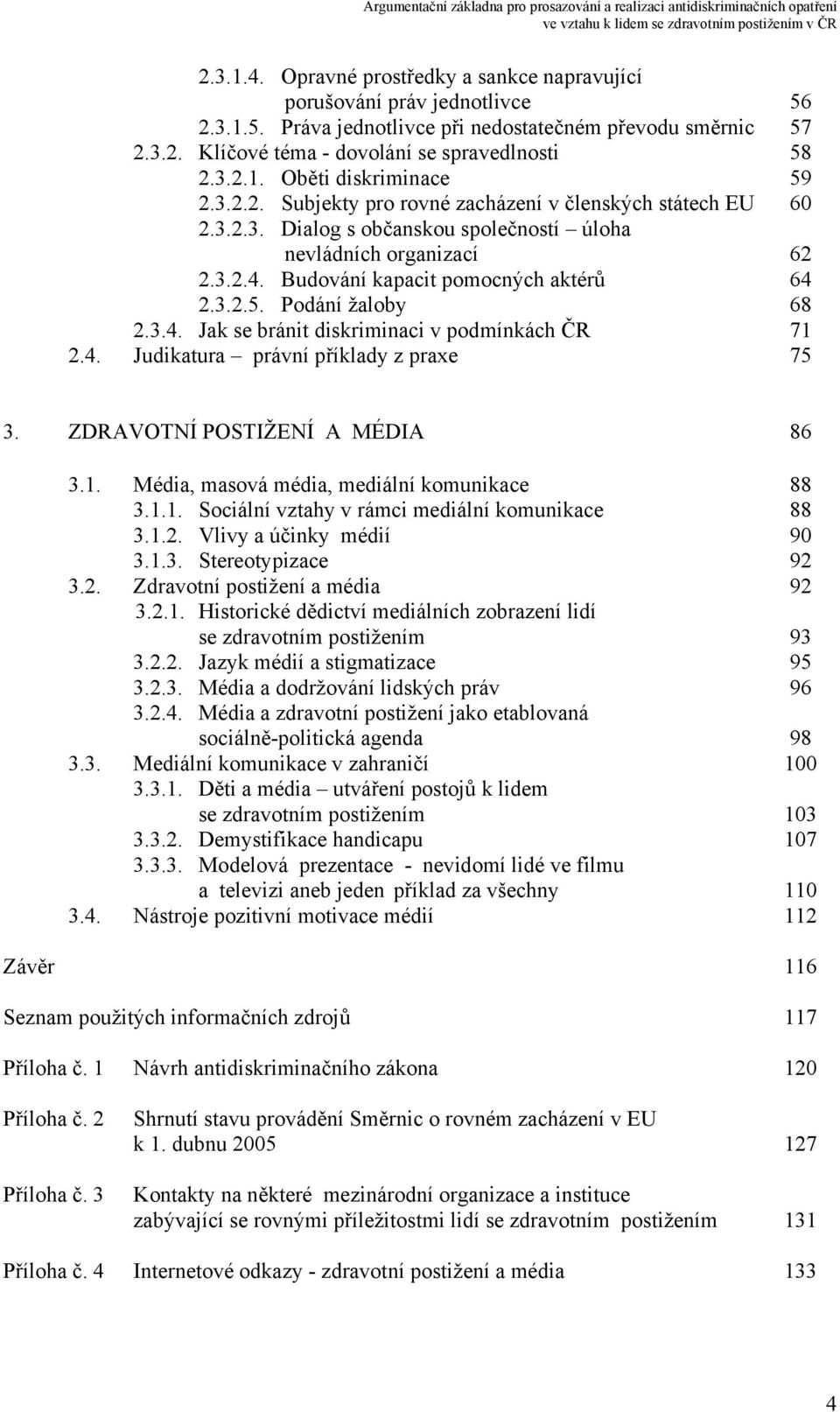 Argumentační základna pro prosazování a realizaci antidiskriminačních opatření ve vztahu k lidem se zdravotním postižením v ČR

2.3.1.4. Opravné prostředky a sankce napravující porušování práv jednotlivce 56
2.3.1.5. Práva jednotlivce při nedostatečném převodu směrnic 57
2.3.2. Klíčové téma - dovolání se spravedlnosti 58
2.3.2.1. Oběti diskriminace 59
2.3.2.2. Subjekty pro rovné zacházení v členských státech EU 60
2.3.2.3. Dialog s občanskou společností – úloha nevládních organizací 62
2.3.2.4. Budování kapacit pomocných aktérů 64
2.3.2.5. Podání žaloby 68
2.3.4. Jak se bránit diskriminaci v podmínkách ČR 71
2.4. Judikatura – právní příklady z praxe 75

3. ZDRAVOTNÍ POSTIŽENÍ A MÉDIA 86

3.1. Média, masová média, mediální komunikace 88
3.1.1. Sociální vztahy v rámci mediální komunikace 88
3.1.2. Vlivy a účinky médií 90
3.1.3. Stereotypizace 92
3.2. Zdravotní postižení a média 92
3.2.1. Historické dědictví mediálních zobrazení lidí se zdravotním postižením 93
3.2.2. Jazyk médií a stigmatizace 95
3.2.3. Média a dodržování lidských práv 96
3.2.4. Média a zdravotní postižení jako etablovaná sociálně-politická agenda 98
3.3. Mediální komunikace v zahraničí 100
3.3.1. Děti a média – utváření postojů k lidem se zdravotním postižením 103
3.3.2. Demystifikace handicapu 107
3.3.3. Modelová prezentace - nevidomí lidé ve filmu a televizi aneb jeden příklad za všechny 110
3.4. Nástroje pozitivní motivace médií 112

Závěr 116

Seznam použitých informačních zdrojů 117

Příloha č. 1 Návrh antidiskriminačního zákona 120

Příloha č. 2 Shrnutí stavu provádění Směrnic o rovném zacházení v EU k 1. dubnu 2005 127

Příloha č. 3 Kontakty na některé mezinárodní organizace a instituce zabývající se rovnými příležitostmi lidí se zdravotním postižením 131

Příloha č. 4 Internetové odkazy - zdravotní postižení a média 133

4